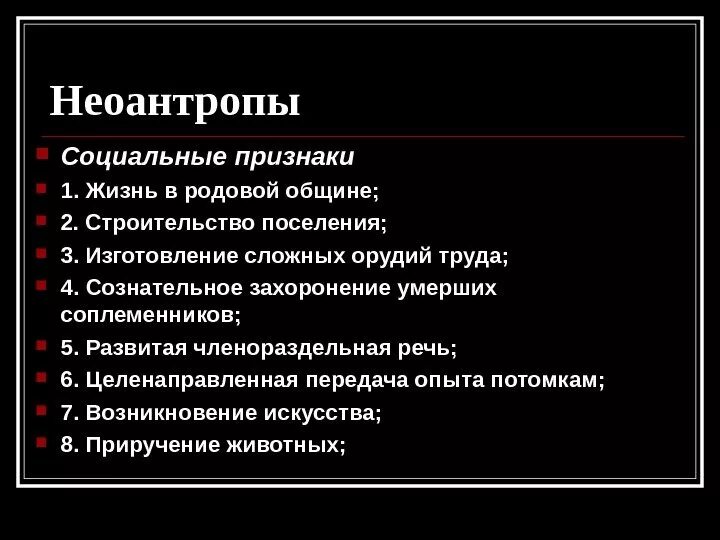 Неоантропы

Социальные признаки

1. Жизнь в родовой общине;

2. Строительство поселения;

3. Изготовление сложных орудий труда;

4. Сознательное захоронение умерших соплеменников;

5. Развитая членораздельная речь;

6. Целенаправленная передача опыта потомкам;

7. Возникновение искусства;

8. Приручение животных;